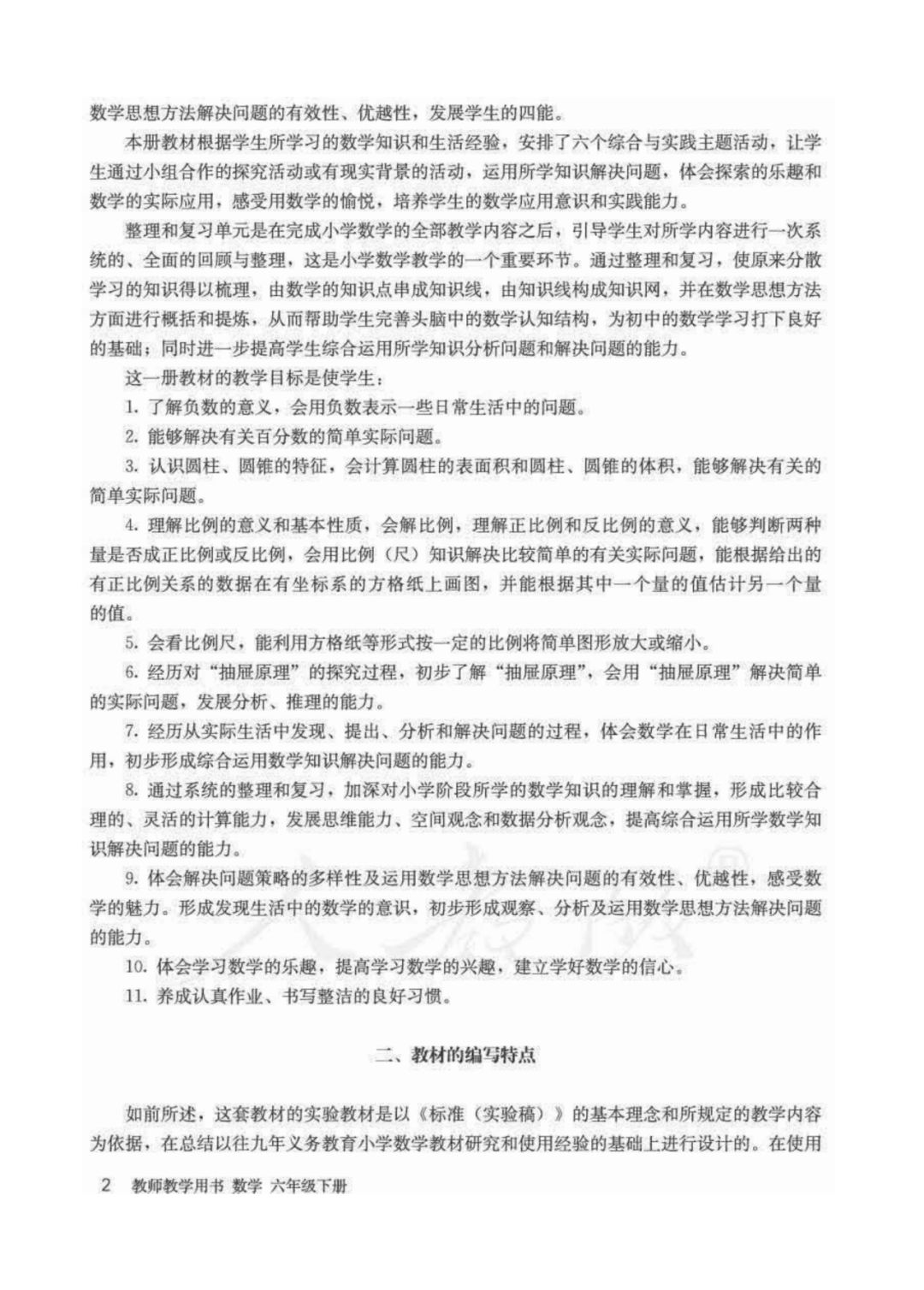 数学思想方法解决问题的有效性、优越性，发展学生的四能。

本册教材根据学生所学习的数学知识和生活经验，安排了六个综合与实践主题活动，让学生通过小组合作的探究活动或有现实背景的活动，运用所学知识解决问题，体会探索的乐趣和数学的实际应用，感受用数学的愉悦，培养学生的数学应用意识和实践能力。

整理和复习单元是在完成小学数学的全部教学内容之后，引导学生对所学内容进行一次系统的、全面的回顾与整理，这是小学数学教学的一个重要环节。通过整理和复习，使原来分散学习的知识得以梳理，由数学的知识点串成知识线，由知识线构成知识网，并在数学思想方法方面进行概括和提炼，从而帮助学生完善头脑中的数学认知结构，为初中的数学学习打下良好的基础；同时进一步提高学生综合运用所学知识分析问题和解决问题的能力。

这一册教材的教学目标是使学生：

1. 了解负数的意义，会用负数表示一些日常生活中的问题。

2. 能够解决有关百分数的简单实际问题。

3. 认识圆柱、圆锥的特征，会计算圆柱的表面积和圆柱、圆锥的体积，能够解决有关的简单实际问题。

4. 理解比例的意义和基本性质，会解比例，理解正比例和反比例的意义，能够判断两种量是否成正比例或反比例，会用比例（尺）知识解决比较简单的有关实际问题，能根据给出的有正比例关系的数据在有坐标系的方格纸上画图，并能根据其中一个量的值估计另一个量的值。

5. 会看比例尺，能利用方格纸等形式按一定的比例将简单图形放大或缩小。

6. 经历对“抽屉原理”的探究过程，初步了解“抽屉原理”，会用“抽屉原理”解决简单的实际问题，发展分析、推理的能力。

7. 经历从实际生活中发现、提出、分析和解决问题的过程，体会数学在日常生活中的作用，初步形成综合运用数学知识解决问题的能力。

8. 通过系统的整理和复习，加深对小学阶段所学的数学知识的理解和掌握，形成比较合理的、灵活的计算能力，发展思维能力、空间观念和数据分析观念，提高综合运用所学数学知识解决问题的能力。

9. 体会解决问题策略的多样性及运用数学思想方法解决问题的有效性、优越性，感受数学的魅力。形成发现生活中的数学的意识，初步形成观察、分析及运用数学思想方法解决问题的能力。

10. 体会学习数学的乐趣，提高学习数学的兴趣，建立学好数学的信心。

11. 养成认真作业、书写整洁的良好习惯。

二、教材的编写特点

如前所述，这套教材的实验教材是以《标准（实验稿）》的基本理念和所规定的教学内容为依据，在总结以往九年义务教育小学数学教材研究和使用经验的基础上进行设计的。在使用

2 教师教学用书 数学 六年级下册